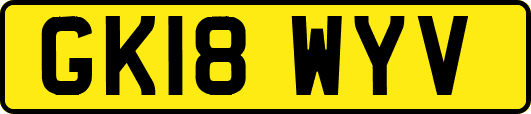 GK18 WYV